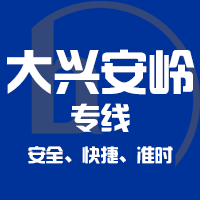 大兴安岭
专线
安全、快捷、准时